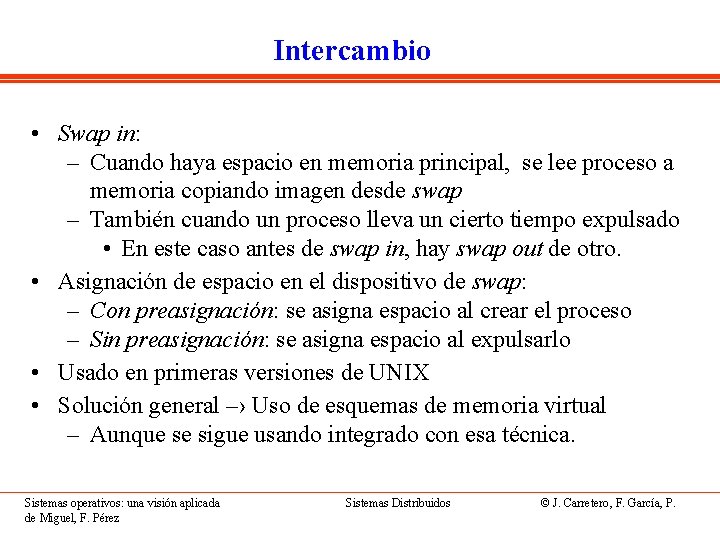 Intercambio

• Swap in:
– Cuando haya espacio en memoria principal, se lee proceso a memoria copiando imagen desde swap
– También cuando un proceso lleva un cierto tiempo expulsado
• En este caso antes de swap in, hay swap out de otro.
• Asignación de espacio en el dispositivo de swap:
– Con preasignación: se asigna espacio al crear el proceso
– Sin preasignación: se asigna espacio al expulsarlo
• Usado en primeras versiones de UNIX
• Solución general –› Uso de esquemas de memoria virtual
– Aunque se sigue usando integrado con esa técnica.

Sistemas operativos: una visión aplicada
Sistemas Distribuidos
© J. Carretero, F. García, P. de Miguel, F. Pérez